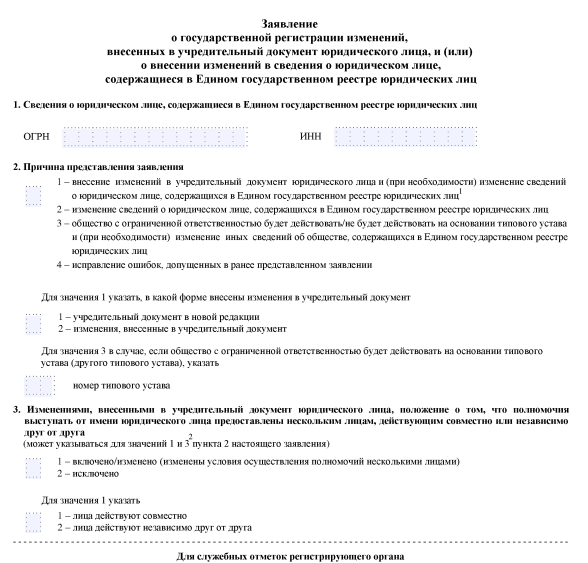 Заявление
о государственной регистрации изменений,
внесенных в учредительный документ юридического лица, и (или)
о внесении изменений в сведения о юридическом лице,
содержащиеся в Едином государственном реестре юридических лиц

1. Сведения о юридическом лице, содержащиеся в Едином государственном реестре юридических лиц

ОГРН

ИНН

2. Причина представления заявления

1 – внесение изменений в учредительный документ юридического лица и (при необходимости) изменение сведений о юридическом лице, содержащихся в Едином государственном реестре юридических лиц$^1$

2 – изменение сведений о юридическом лице, содержащихся в Едином государственном реестре юридических лиц

3 – общество с ограниченной ответственностью будет действовать/не будет действовать на основании типового устава и (при необходимости) изменение иных сведений об обществе, содержащихся в Едином государственном реестре юридических лиц

4 – исправление ошибок, допущенных в ранее представленном заявлении

Для значения 1 указать, в какой форме внесены изменения в учредительный документ

1 – учредительный документ в новой редакции

2 – изменения, внесенные в учредительный документ

Для значения 3 в случае, если общество с ограниченной ответственностью будет действовать на основании типового устава (другого типового устава), указать

номер типового устава

3. Изменениями, внесенными в учредительный документ юридического лица, положение о том, что полномочия выступать от имени юридического лица предоставлены нескольким лицам, действующим совместно или независимо друг от друга
(может указываться для значений 1 и 3$^2$ пункта 2 настоящего заявления)

1 – включено/изменено (изменены условия осуществления полномочий несколькими лицами)

2 – исключено

Для значения 1 указать

1 – лица действуют совместно

2 – лица действуют независимо друг от друга

Для служебных отметок регистрирующего органа